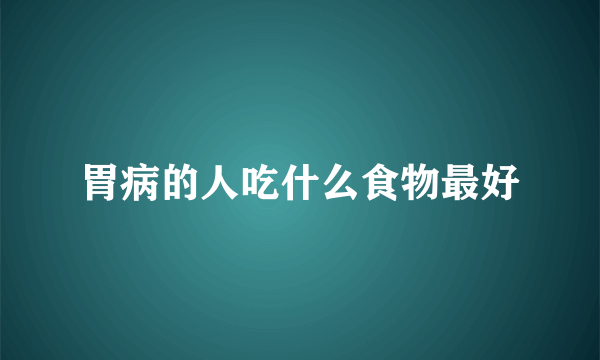 胃病的人吃什么食物最好